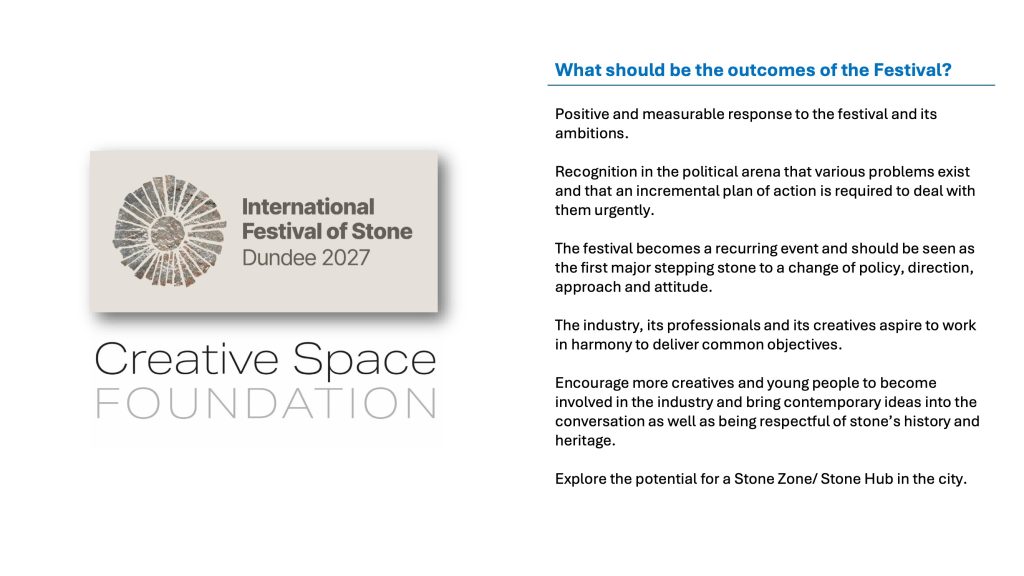 International Festival of Stone
Dundee 2027

Creative Space
FOUNDATION

What should be the outcomes of the Festival?

Positive and measurable response to the festival and its ambitions.

Recognition in the political arena that various problems exist and that an incremental plan of action is required to deal with them urgently.

The festival becomes a recurring event and should be seen as the first major stepping stone to a change of policy, direction, approach and attitude.

The industry, its professionals and its creatives aspire to work in harmony to deliver common objectives.

Encourage more creatives and young people to become involved in the industry and bring contemporary ideas into the conversation as well as being respectful of stone's history and heritage.

Explore the potential for a Stone Zone/ Stone Hub in the city.